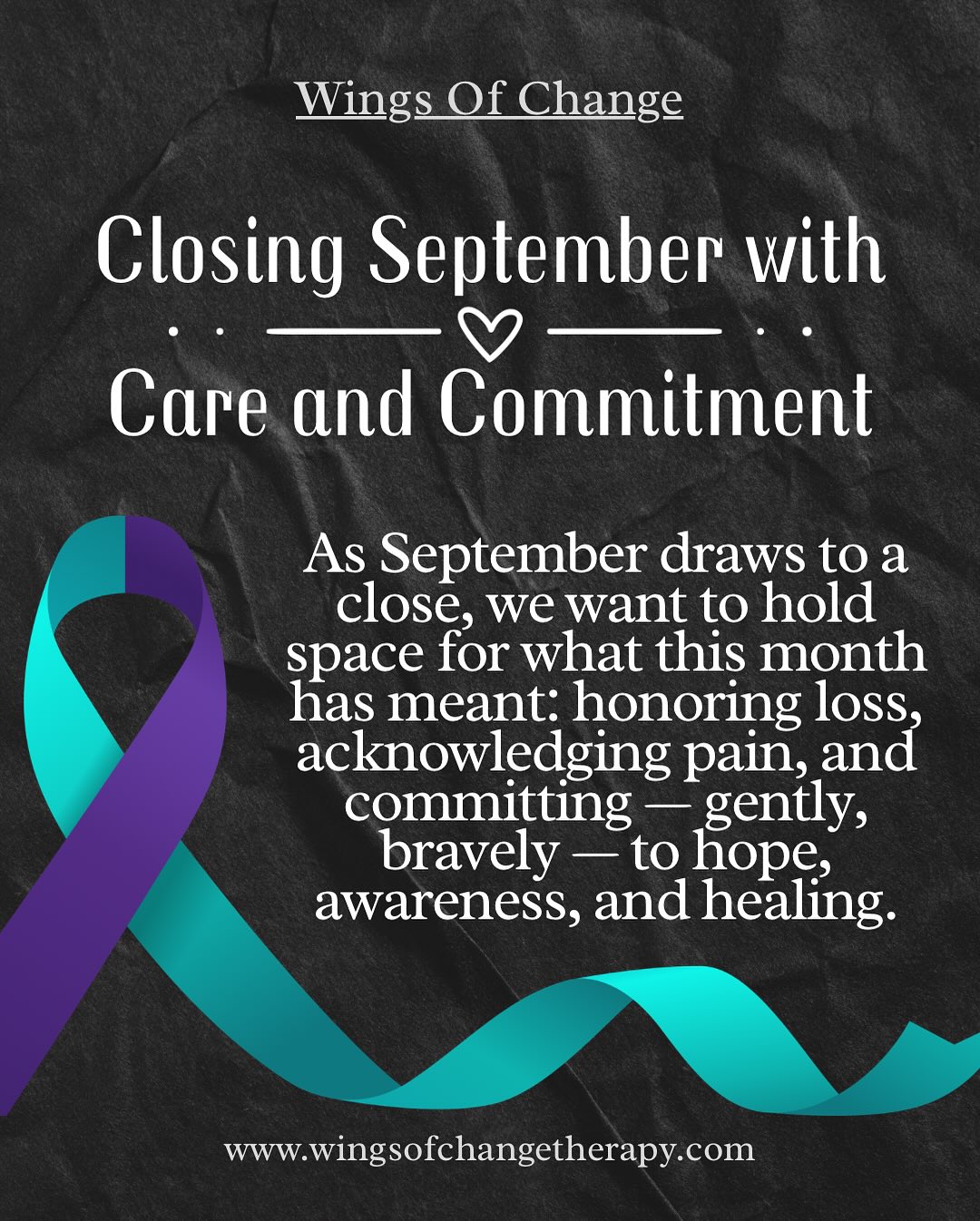 Wings Of Change

Closing September with

Care and Commitment

As September draws to a close, we want to hold space for what this month has meant: honoring loss, acknowledging pain, and committing — gently, bravely — to hope, awareness, and healing.

www.wingsofchangetherapy.com